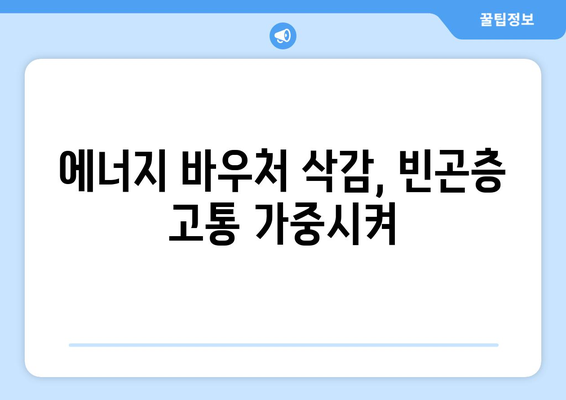 꿀팁정보

에너지 바우처 삭감, 빈곤층 고통 가중시켜